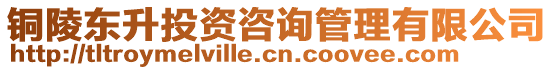 铜陵东升投资咨询管理有限公司
http://tltroymelville.cn.coovee.com